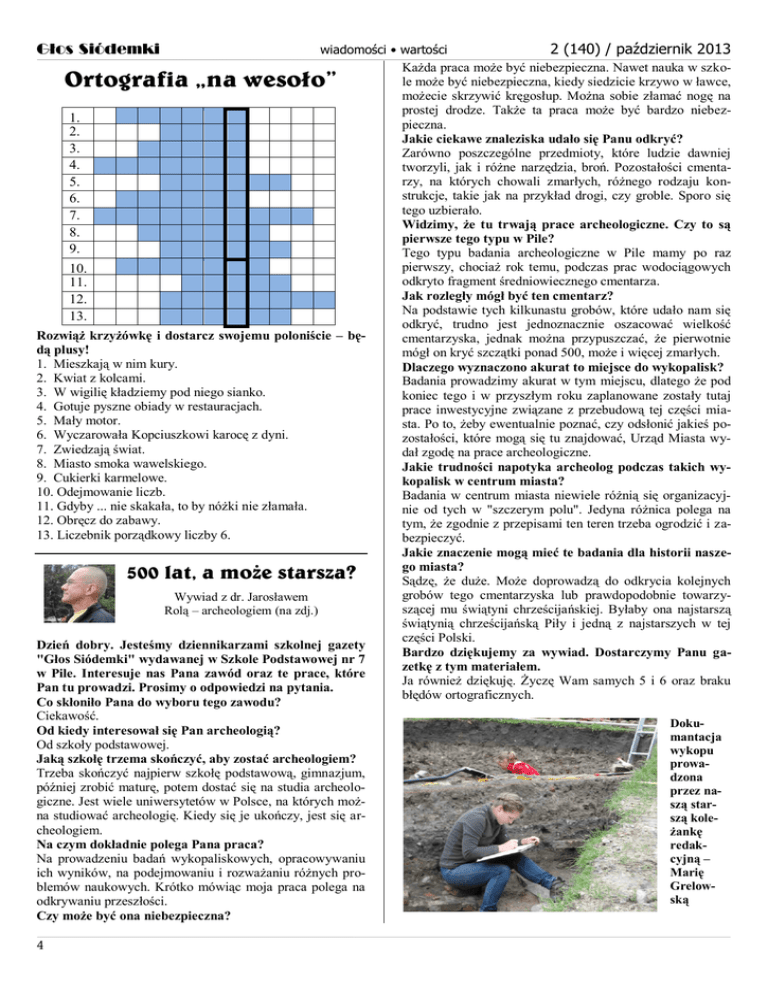 Głos Siódemki

wiadomości • wartości

2 (140) / październik 2013

Ortografia „na wesoło"

1.
2.
3.
4.
5.
6.
7.
8.
9.
10.
11.
12.
13.

Rozwiąż krzyżówkę i dostarcz swojemu poloniście – będą plusy!
1. Mieszkają w nim kury.
2. Kwiat z kolcami.
3. W wigilię kładziemy pod niego sianko.
4. Gotuje pyszne obiady w restauracjach.
5. Mały motor.
6. Wyczarowała Kopciuszkowi karocę z dyni.
7. Zwiedzają świat.
8. Miasto smoka wawelskiego.
9. Cukierki karmelowe.
10. Odejmowanie liczb.
11. Gdyby ... nie skakała, to by nóżki nie złamała.
12. Obręcz do zabawy.
13. Liczebnik porządkowy liczby 6.

500 lat, a może starsza?

Wywiad z dr. Jarosławem Rolą – archeologiem (na zdj.)

Dzień dobry. Jesteśmy dziennikarzami szkolnej gazety "Głos Siódemki" wydawanej w Szkole Podstawowej nr 7 w Pile. Interesuje nas Pana zawód oraz te prace, które Pan tu prowadzi. Prosimy o odpowiedzi na pytania.
Co skłoniło Pana do wyboru tego zawodu?
Ciekawość.
Od kiedy interesował się Pan archeologią?
Od szkoły podstawowej.
Jaką szkołę trzema skończyć, aby zostać archeologiem?
Trzeba skończyć najpierw szkołę podstawową, gimnazjum, później zrobić maturę, potem dostać się na studia archeologiczne. Jest wiele uniwersytetów w Polsce, na których można studiować archeologię. Kiedy się je ukończy, jest się archeologiem.
Na czym dokładnie polega Pana praca?
Na prowadzeniu badań wykopaliskowych, opracowywaniu ich wyników, na podejmowaniu i rozważaniu różnych problemów naukowych. Krótko mówiąc moja praca polega na odkrywaniu przeszłości.
Czy może być ona niebezpieczna?
Każda praca może być niebezpieczna. Nawet nauka w szkole może być niebezpieczna, kiedy siedzicie krzywo w ławce, możecie skrzywić kręgosłup. Można sobie złamać nogę na prostej drodze. Także ta praca może być bardzo niebezpieczna.
Jakie ciekawe znaleziska udało się Panu odkryć?
Zarówno poszczególne przedmioty, które ludzie dawniej tworzyli, jak i różne narzędzia, broń. Pozostałości cmentarzy, na których chowali zmarłych, różnego rodzaju konstrukcje, takie jak na przykład drogi, czy groble. Sporo się tego uzbierało.
Widzimy, że tu trwają prace archeologiczne. Czy to są pierwsze tego typu w Pile?
Tego typu badania archeologiczne w Pile mamy po raz pierwszy, chociaż rok temu, podczas prac wodociągowych odkryto fragment średniowiecznego cmentarza.
Jak rozległy mógł być ten cmentarz?
Na podstawie tych kilkunastu grobów, które udało nam się odkryć, trudno jest jednoznacznie oszacować wielkość cmentarzyska, jednak można przypuszczać, że pierwotnie mógł on kryć szczątki ponad 500, może i więcej zmarłych.
Dlaczego wyznaczono akurat to miejsce do wykopalisk?
Badania prowadzimy akurat w tym miejscu, dlatego że pod koniec tego i w przyszłym roku zaplanowane zostały tutaj prace inwestycyjne związane z przebudową tej części miasta. Po to, żeby ewentualnie poznać, czy odsłonić jakieś pozostałości, które mogą się tu znajdować, Urząd Miasta wydał zgodę na prace archeologiczne.
Jakie trudności napotyka archeolog podczas takich wykopalisk w centrum miasta?
Badania w centrum miasta niewiele różnią się organizacyjnie od tych w "szczerym polu". Jedyna różnica polega na tym, że zgodnie z przepisami ten teren trzeba ogrodzić i zabezpieczyć.
Jakie znaczenie mogą mieć te badania dla historii naszego miasta?
Sądzę, że duże. Może doprowadzą do odkrycia kolejnych grobów tego cmentarzyska lub prawdopodobnie towarzyszącej mu świątyni chrześcijańskiej. Byłaby ona najstarszą świątynią chrześcijańską Piły i jedną z najstarszych w tej części Polski.
Bardzo dziękujemy za wywiad. Dostarczymy Panu gazetkę z tym materiałem.
Ja również dziękuję. Życzę Wam samych 5 i 6 oraz braku błędów ortograficznych.

Dokumantacja wykopu prowadzona przez naszą starszą koleżankę redakcyjną – Marię Grelowską

4